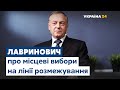 УКРАЇНА 24

ЛАВРИНОВИЧ
про місцеві вибори на лінії розмежування